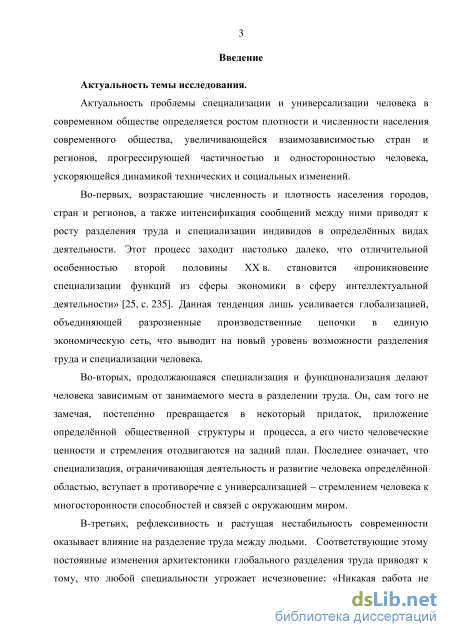 3

Введение

Актуальность темы исследования.

Актуальность проблемы специализации и универсализации человека в современном обществе определяется ростом плотности и численности населения современного общества, увеличивающейся взаимозависимостью стран и регионов, прогрессирующей частичностью и односторонностью человека, ускоряющейся динамикой технических и социальных изменений.

Во-первых, возрастающие численность и плотность населения городов, стран и регионов, а также интенсификация сообщений между ними приводят к росту разделения труда и специализации индивидов в определённых видах деятельности. Этот процесс заходит настолько далеко, что отличительной особенностью второй половины XX в. становится «проникновение специализации функций из сферы экономики в сферу интеллектуальной деятельности» [25, с. 235]. Данная тенденция лишь усиливается глобализацией, объединяющей разрозненные производственные цепочки в единую экономическую сеть, что выводит на новый уровень возможности разделения труда и специализации человека.

Во-вторых, продолжающаяся специализация и функционализация делают человека зависимым от занимаемого места в разделении труда. Он, сам того не замечая, постепенно превращается в некоторый придаток, приложение определённой общественной структуры и процесса, а его чисто человеческие ценности и стремления отодвигаются на задний план. Последнее означает, что специализация, ограничивающая деятельность и развитие человека определённой областью, вступает в противоречие с универсализацией – стремлением человека к многосторонности способностей и связей с окружающим миром.

В-третьих, рефлексивность и растущая нестабильность современности оказывает влияние на разделение труда между людьми. Соответствующие этому постоянные изменения архитектоники глобального разделения труда приводят к тому, что любой специальности угрожает исчезновение: «Никакая работа не

dsLib.net
библиотека диссертаций